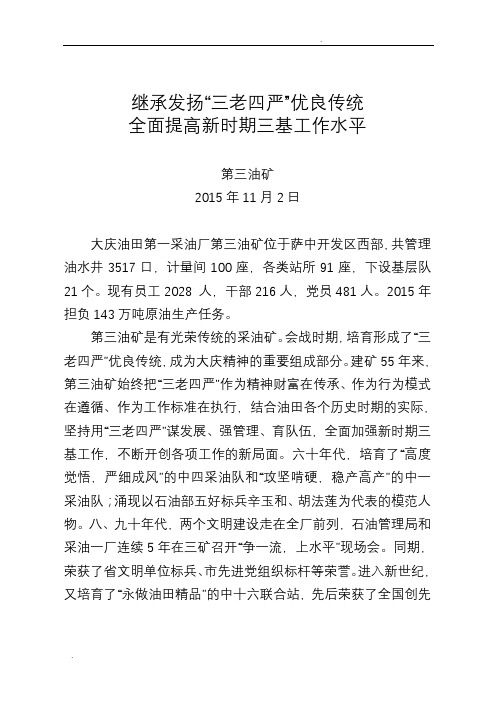 继承发扬“三老四严”优良传统
全面提高新时期三基工作水平

第三油矿
2015 年 11 月 2 日

大庆油田第一采油厂第三油矿位于萨中开发区西部，共管理油水井 3517 口，计量间 100 座，各类站所 91 座，下设基层队 21 个。现有员工 2028 人，干部 216 人，党员 481 人。2015 年担负 143 万吨原油生产任务。

第三油矿是有光荣传统的采油矿。会战时期，培育形成了“三老四严”优良传统，成为大庆精神的重要组成部分。建矿 55 年来，第三油矿始终把“三老四严”作为精神财富在传承、作为行为模式在遵循、作为工作标准在执行，结合油田各个历史时期的实际，坚持用“三老四严”谋发展、强管理、育队伍，全面加强新时期三基工作，不断开创各项工作的新局面。六十年代，培育了“高度觉悟，严细成风”的中四采油队和“攻坚啃硬，稳产高产”的中一采油队；涌现以石油部五好标兵辛玉和、胡法莲为代表的模范人物。八、九十年代，两个文明建设走在全厂前列，石油管理局和采油一厂连续 5 年在三矿召开“争一流，上水平”现场会。同期，荣获了省文明单位标兵、市先进党组织标杆等荣誉。进入新世纪，又培育了“永做油田精品”的中十六联合站，先后荣获了全国创先